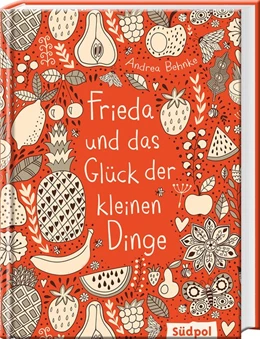 Andrea Behnke

Frieda und das Glück der kleinen Dinge

Südpol